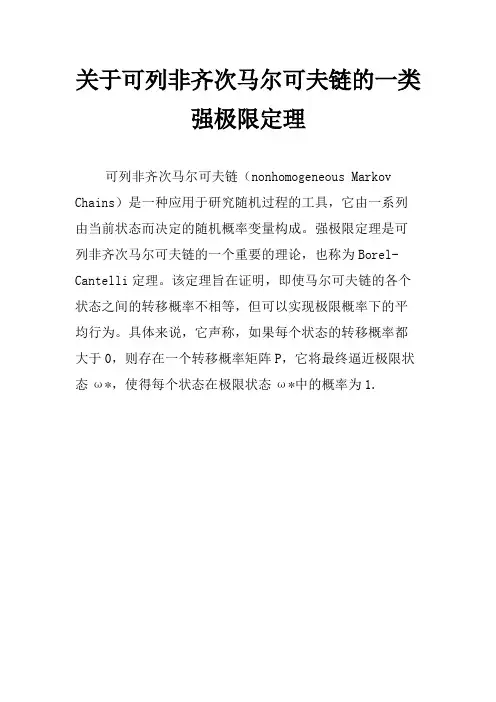 关于可列非齐次马尔可夫链的一类强极限定理

可列非齐次马尔可夫链（nonhomogeneous Markov Chains）是一种应用于研究随机过程的工具，它由一系列由当前状态而决定的随机概率变量构成。强极限定理是可列非齐次马尔可夫链的一个重要的理论，也称为Borel-Cantelli定理。该定理旨在证明，即使马尔可夫链的各个状态之间的转移概率不相等，但可以实现极限概率下的平均行为。具体来说，它声称，如果每个状态的转移概率都大于0，则存在一个转移概率矩阵P，它将最终逼近极限状态 ω*，使得每个状态在极限状态 ω*中的概率为1.